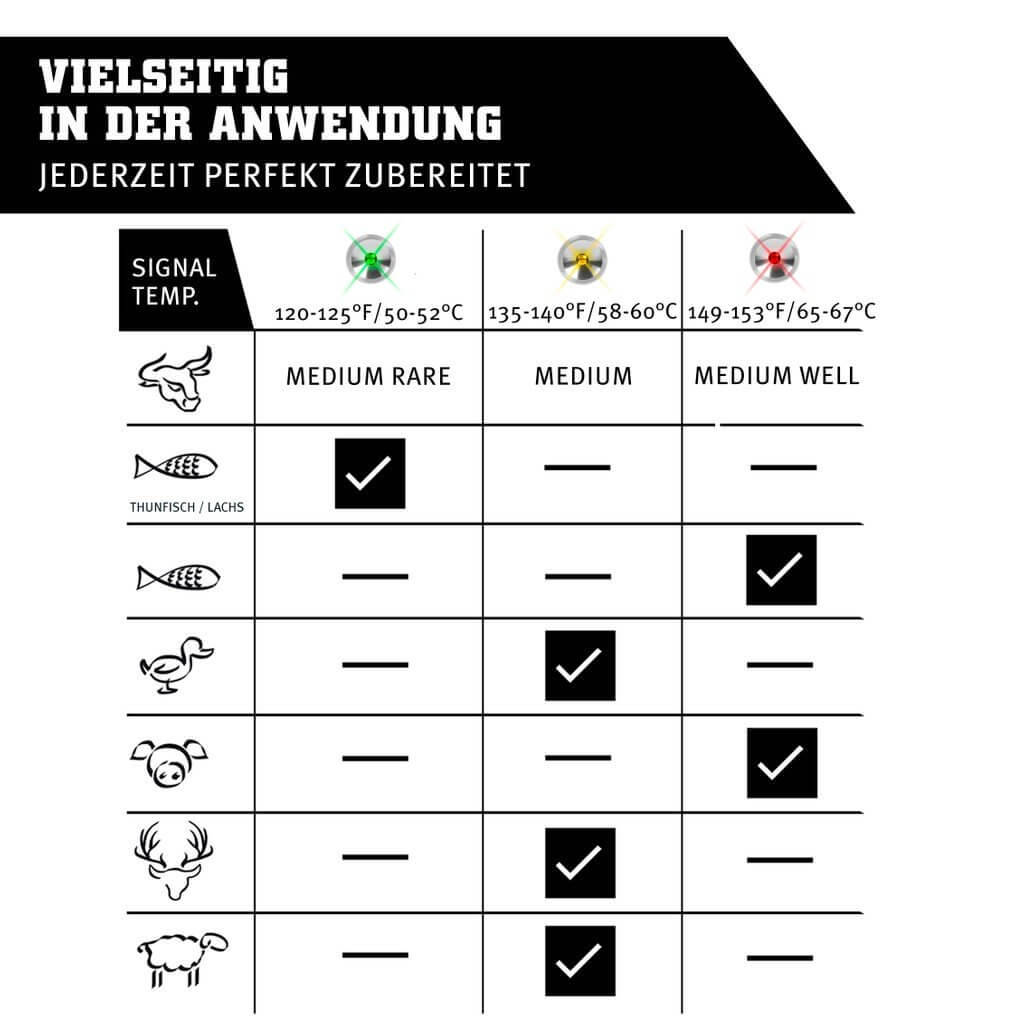 VIELSEITIG
IN DER ANWENDUNG
JEDERZEIT PERFEKT ZUBEREITET

| SIGNAL TEMP. | 120-125°F/50-52°C | 135-140°F/58-60°C | 149-153°F/65-67°C |
|---|---|---|---|
| | MEDIUM RARE | MEDIUM | MEDIUM WELL |
| THUNFISCH / LACHS | ✓ | — | — |
| | — | — | ✓ |
| | — | ✓ | — |
| | — | — | ✓ |
| | — | ✓ | — |
| | — | ✓ | — |